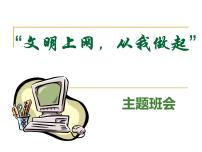 “文明上网，从我做起”

主题班会